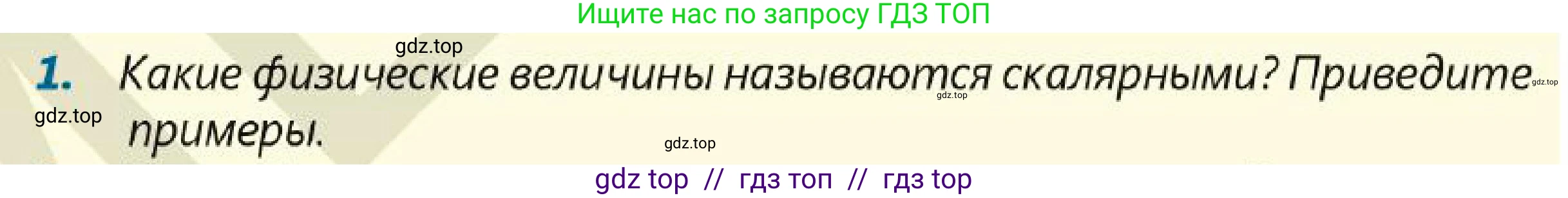 Ищите нас по запросу ГДЗ ТОП

gdz.top

1. Какие физические величины называются скалярными? Приведите примеры.

gdz.top gdz.top gdz.top gdz.top

gdz top // гдз топ // гдз top